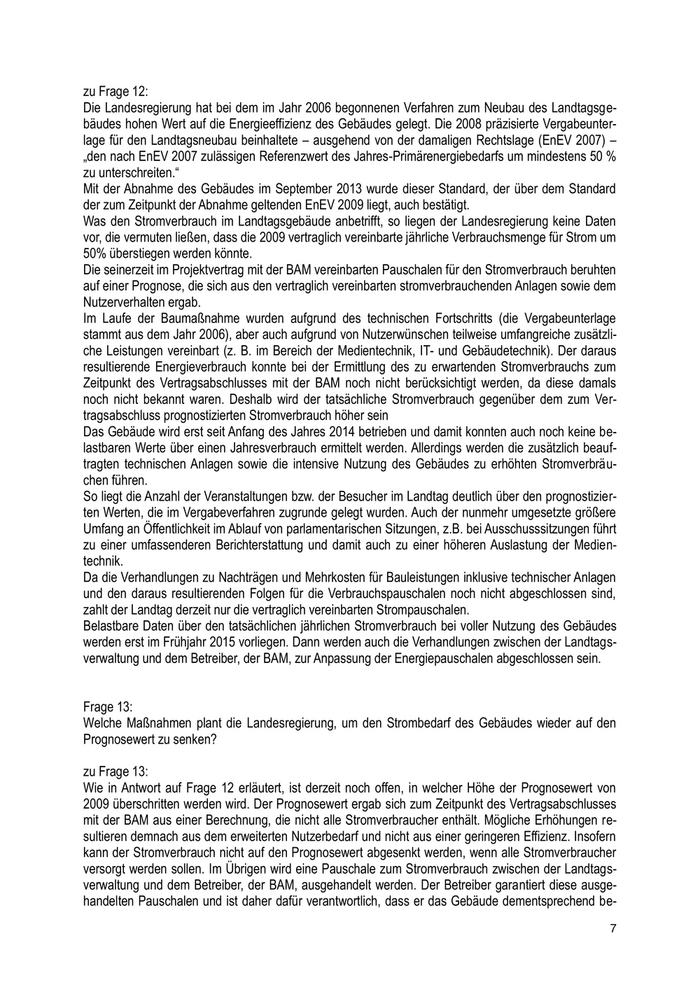 zu Frage 12:
Die Landesregierung hat bei dem im Jahr 2006 begonnenen Verfahren zum Neubau des Landtagsgebäudes hohen Wert auf die Energieeffizienz des Gebäudes gelegt. Die 2008 präzisierte Vergabeunterlage für den Landtagsneubau beinhaltete – ausgehend von der damaligen Rechtslage (EnEV 2007) – „den nach EnEV 2007 zulässigen Referenzwert des Jahres-Primärenergiebedarfs um mindestens 50 % zu unterschreiten."
Mit der Abnahme des Gebäudes im September 2013 wurde dieser Standard, der über dem Standard der zum Zeitpunkt der Abnahme geltenden EnEV 2009 liegt, auch bestätigt.
Was den Stromverbrauch im Landtagsgebäude anbetrifft, so liegen der Landesregierung keine Daten vor, die vermuten ließen, dass die 2009 vertraglich vereinbarte jährliche Verbrauchsmenge für Strom um 50% überstiegen werden könnte.
Die seinerzeit im Projektvertrag mit der BAM vereinbarten Pauschalen für den Stromverbrauch beruhten auf einer Prognose, die sich aus den vertraglich vereinbarten stromverbrauchenden Anlagen sowie dem Nutzerverhalten ergab.
Im Laufe der Baumaßnahme wurden aufgrund des technischen Fortschritts (die Vergabeunterlage stammt aus dem Jahr 2006), aber auch aufgrund von Nutzerwünschen teilweise umfangreiche zusätzliche Leistungen vereinbart (z. B. im Bereich der Medientechnik, IT- und Gebäudetechnik). Der daraus resultierende Energieverbrauch konnte bei der Ermittlung des zu erwartenden Stromverbrauchs zum Zeitpunkt des Vertragsabschlusses mit der BAM noch nicht berücksichtigt werden, da diese damals noch nicht bekannt waren. Deshalb wird der tatsächliche Stromverbrauch gegenüber dem zum Vertragsabschluss prognostizierten Stromverbrauch höher sein
Das Gebäude wird erst seit Anfang des Jahres 2014 betrieben und damit konnten auch noch keine belastbaren Werte über einen Jahresverbrauch ermittelt werden. Allerdings werden die zusätzlich beauftragten technischen Anlagen sowie die intensive Nutzung des Gebäudes zu erhöhten Stromverbräuchen führen.
So liegt die Anzahl der Veranstaltungen bzw. der Besucher im Landtag deutlich über den prognostizierten Werten, die im Vergabeverfahren zugrunde gelegt wurden. Auch der nunmehr umgesetzte größere Umfang an Öffentlichkeit im Ablauf von parlamentarischen Sitzungen, z.B. bei Ausschusssitzungen führt zu einer umfassenderen Berichterstattung und damit auch zu einer höheren Auslastung der Medientechnik.
Da die Verhandlungen zu Nachträgen und Mehrkosten für Bauleistungen inklusive technischer Anlagen und den daraus resultierenden Folgen für die Verbrauchspauschalen noch nicht abgeschlossen sind, zahlt der Landtag derzeit nur die vertraglich vereinbarten Strompauschalen.
Belastbare Daten über den tatsächlichen jährlichen Stromverbrauch bei voller Nutzung des Gebäudes werden erst im Frühjahr 2015 vorliegen. Dann werden auch die Verhandlungen zwischen der Landtagsverwaltung und dem Betreiber, der BAM, zur Anpassung der Energiepauschalen abgeschlossen sein.

Frage 13:
Welche Maßnahmen plant die Landesregierung, um den Strombedarf des Gebäudes wieder auf den Prognosewert zu senken?

zu Frage 13:
Wie in Antwort auf Frage 12 erläutert, ist derzeit noch offen, in welcher Höhe der Prognosewert von 2009 überschritten werden wird. Der Prognosewert ergab sich zum Zeitpunkt des Vertragsabschlusses mit der BAM aus einer Berechnung, die nicht alle Stromverbraucher enthält. Mögliche Erhöhungen resultieren demnach aus dem erweiterten Nutzerbedarf und nicht aus einer geringeren Effizienz. Insofern kann der Stromverbrauch nicht auf den Prognosewert abgesenkt werden, wenn alle Stromverbraucher versorgt werden sollen. Im Übrigen wird eine Pauschale zum Stromverbrauch zwischen der Landtagsverwaltung und dem Betreiber, der BAM, ausgehandelt werden. Der Betreiber garantiert diese ausgehandelten Pauschalen und ist daher dafür verantwortlich, dass er das Gebäude dementsprechend be-

7